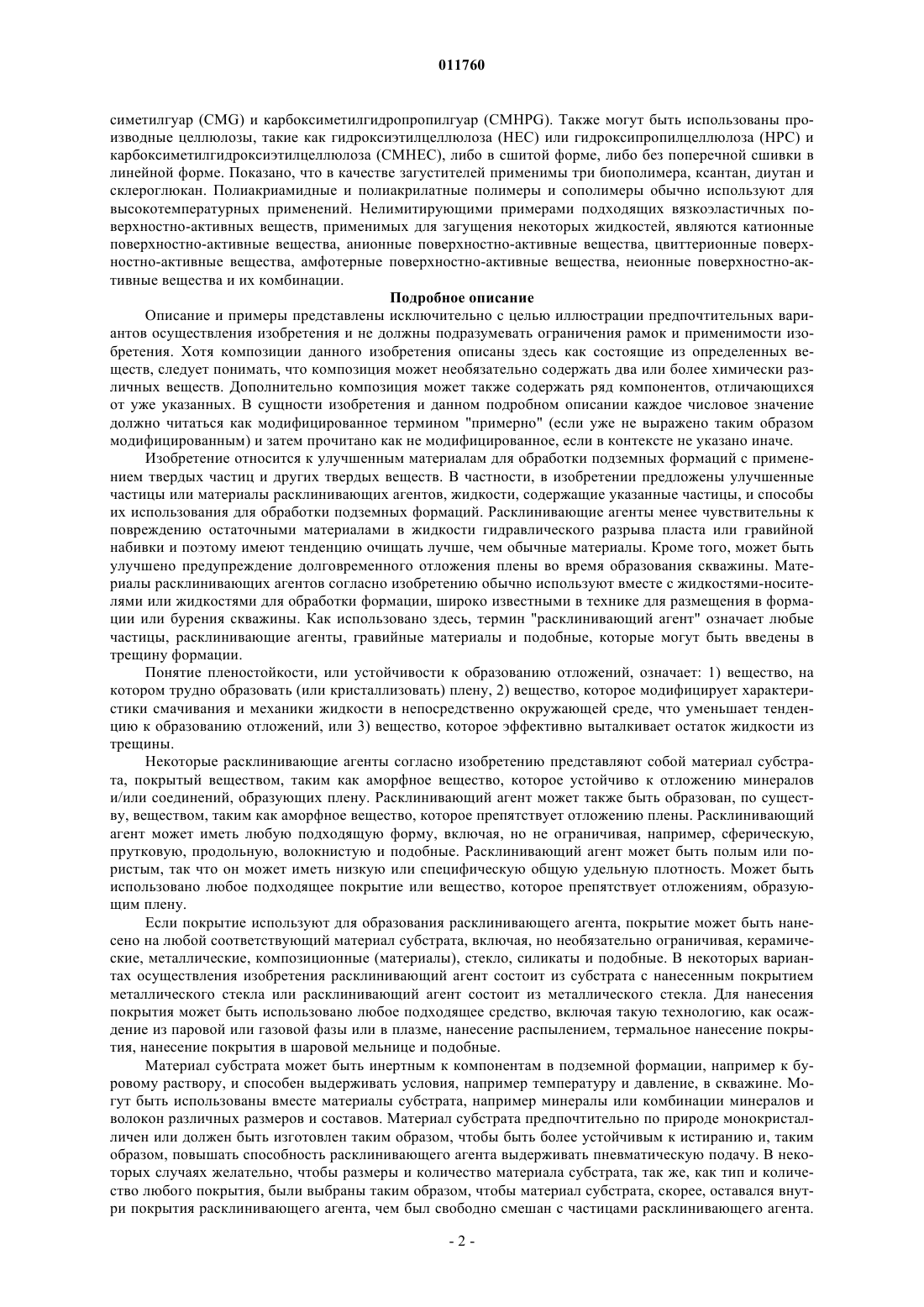 011760

симетилгуар (CMG) и карбоксиметилгидропропилгуар (CMHPG). Также могут быть использованы производные целлюлозы, такие как гидроксиэтилцеллюлоза (HEC) или гидроксипропилцеллюлоза (HPC) и карбоксиметилгидроксиэтилцеллюлоза (CMHEC), либо в сшитой форме, либо без поперечной сшивки в линейной форме. Показано, что в качестве загустителей применимы три биополимера, ксантан, диутан и склероглюкан. Полиакриамидные и полиакрилатные полимеры и сополимеры обычно используют для высокотемпературных применений. Нелимитирующими примерами подходящих вязкоэластичных поверхностно-активных веществ, применимых для загущения некоторых жидкостей, являются катионные поверхностно-активные вещества, анионные поверхностно-активные вещества, цвиттерионные поверхностно-активные вещества, амфотерные поверхностно-активные вещества, неионные поверхностно-активные вещества и их комбинации.

Подробное описание

Описание и примеры представлены исключительно с целью иллюстрации предпочтительных вариантов осуществления изобретения и не должны подразумевать ограничения рамок и применимости изобретения. Хотя композиции данного изобретения описаны здесь как состоящие из определенных веществ, следует понимать, что композиция может необязательно содержать два или более химически различных веществ. Дополнительно композиция может также содержать ряд компонентов, отличающихся от уже указанных. В сущности изобретения и данном подробном описании каждое числовое значение должно читаться как модифицированное термином "примерно" (если уже не выражено таким образом модифицированным) и затем прочитано как не модифицированное, если в контексте не указано иначе.

Изобретение относится к улучшенным материалам для обработки подземных формаций с применением твердых частиц и других твердых веществ. В частности, в изобретении предложены улучшенные частицы или материалы расклинивающих агентов, жидкости, содержащие указанные частицы, и способы их использования для обработки подземных формаций. Расклинивающие агенты менее чувствительны к повреждению остаточными материалами в жидкости гидравлического разрыва пласта или гравийной набивки и поэтому имеют тенденцию очищать лучше, чем обычные материалы. Кроме того, может быть улучшено предупреждение долговременного отложения плены во время образования скважины. Материалы расклинивающих агентов согласно изобретению обычно используют вместе с жидкостями-носителями или жидкостями для обработки формации, широко известными в технике для размещения в формации или бурения скважины. Как использовано здесь, термин "расклинивающий агент" означает любые частицы, расклинивающие агенты, гравийные материалы и подобные, которые могут быть введены в трещину формации.

Понятие пленостойкости, или устойчивости к образованию отложений, означает: 1) вещество, на котором трудно образовать (или кристаллизовать) плену, 2) вещество, которое модифицирует характеристики смачивания и механики жидкости в непосредственно окружающей среде, что уменьшает тенденцию к образованию отложений, или 3) вещество, которое эффективно выталкивает остаток жидкости из трещины.

Некоторые расклинивающие агенты согласно изобретению представляют собой материал субстрата, покрытый веществом, таким как аморфное вещество, которое устойчиво к отложению минералов и/или соединений, образующих плену. Расклинивающий агент может также быть образован, по существу, веществом, таким как аморфное вещество, которое препятствует отложению плены. Расклинивающий агент может иметь любую подходящую форму, включая, но не ограничивая, например, сферическую, прутковую, продольную, волокнистую и подобные. Расклинивающий агент может быть полым или пористым, так что он может иметь низкую или специфическую общую удельную плотность. Может быть использовано любое подходящее покрытие или вещество, которое препятствует отложениям, образующим плену.

Если покрытие используют для образования расклинивающего агента, покрытие может быть нанесено на любой соответствующий материал субстрата, включая, но необязательно ограничивая, керамические, металлические, композиционные (материалы), стекло, силикаты и подобные. В некоторых вариантах осуществления изобретения расклинивающий агент состоит из субстрата с нанесенным покрытием металлического стекла или расклинивающий агент состоит из металлического стекла. Для нанесения покрытия может быть использовано любое подходящее средство, включая такую технологию, как осаждение из паровой или газовой фазы или в плазме, нанесение распылением, термальное нанесение покрытия, нанесение покрытия в шаровой мельнице и подобные.

Материал субстрата может быть инертным к компонентам в подземной формации, например к буровому раствору, и способен выдерживать условия, например температуру и давление, в скважине. Могут быть использованы вместе материалы субстрата, например минералы или комбинации минералов и волокон различных размеров и составов. Материал субстрата предпочтительно по природе монокристалличен или должен быть изготовлен таким образом, чтобы быть более устойчивым к истиранию и, таким образом, повышать способность расклинивающего агента выдерживать пневматическую подачу. В некоторых случаях желательно, чтобы размеры и количество материала субстрата, так же, как тип и количество любого покрытия, были выбраны таким образом, чтобы материал субстрата, скорее, оставался внутри покрытия расклинивающего агента, чем был свободно смешан с частицами расклинивающего агента.

- 2 -